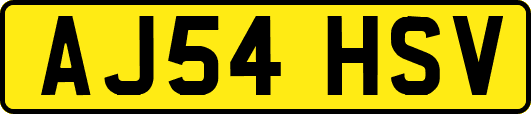 AJ54 HSV